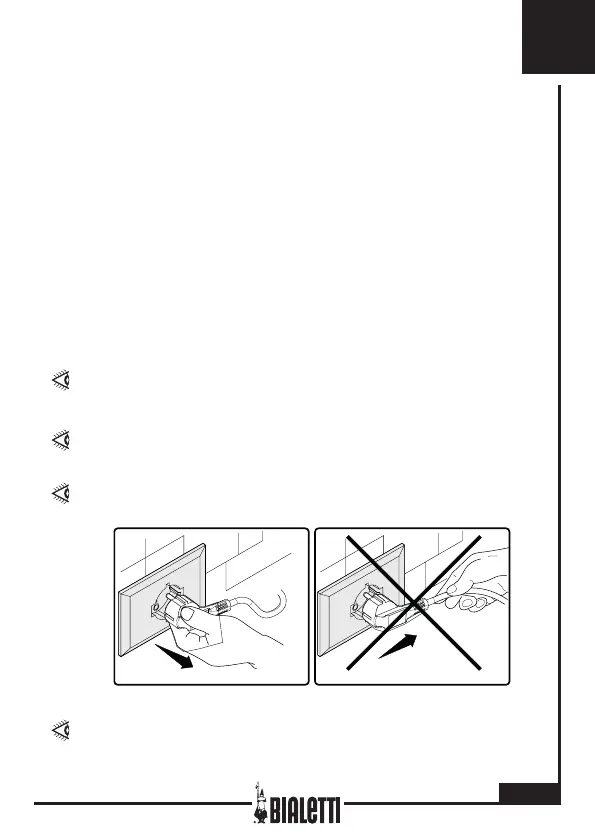 BIALETTI